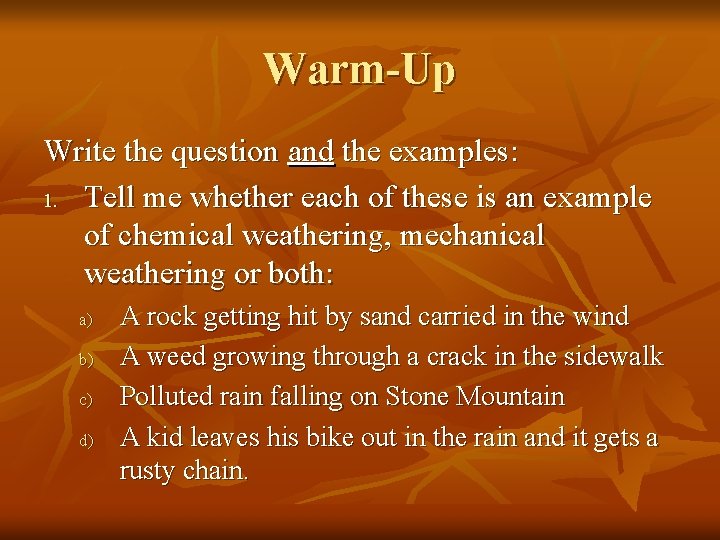 Warm-Up

Write the question and the examples:

1. Tell me whether each of these is an example of chemical weathering, mechanical weathering or both:

a) A rock getting hit by sand carried in the wind

b) A weed growing through a crack in the sidewalk

c) Polluted rain falling on Stone Mountain

d) A kid leaves his bike out in the rain and it gets a rusty chain.